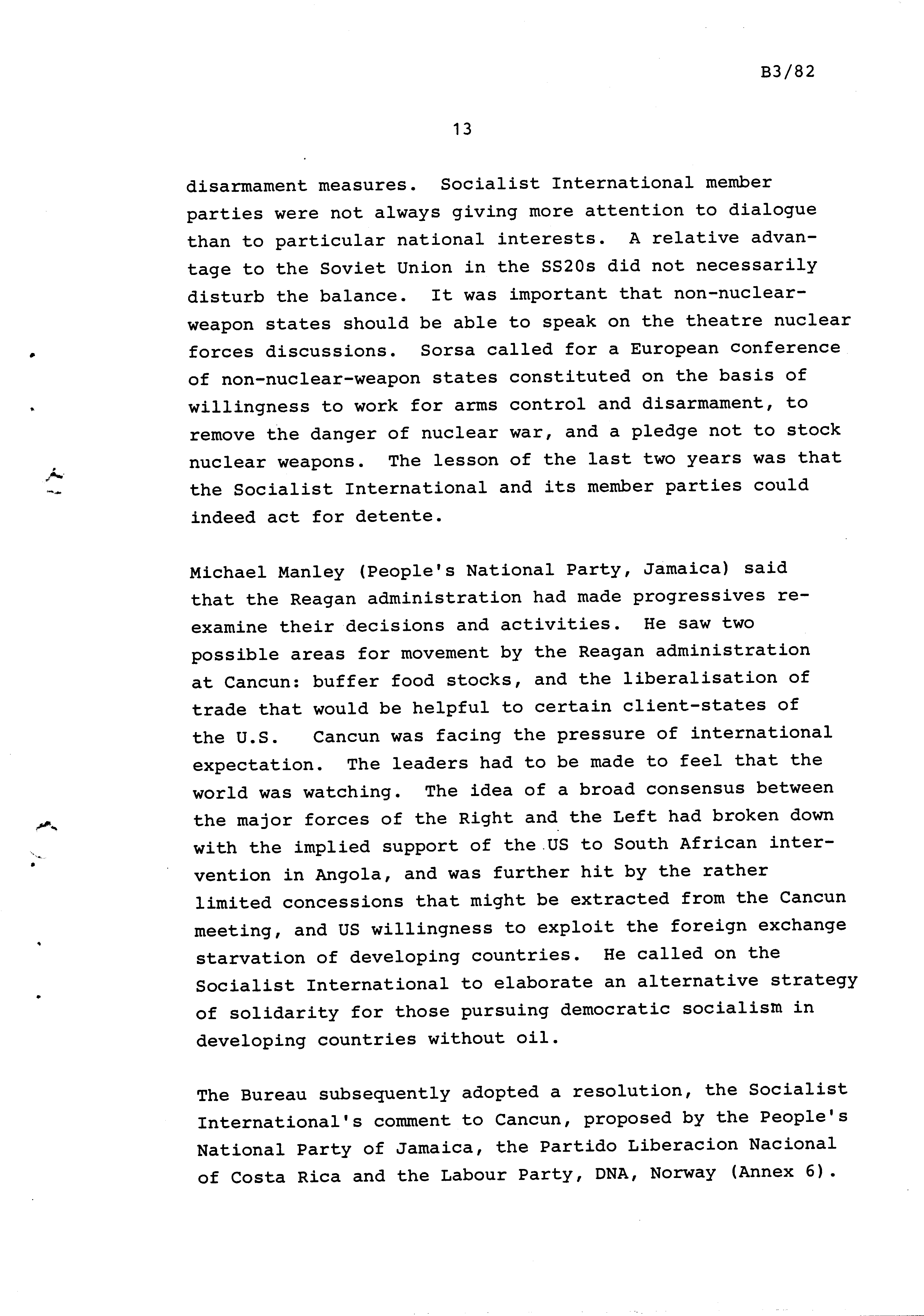 B3/82

13

disarmament measures. Socialist International member parties were not always giving more attention to dialogue than to particular national interests. A relative advantage to the Soviet Union in the SS20s did not necessarily disturb the balance. It was important that non-nuclear-weapon states should be able to speak on the theatre nuclear forces discussions. Sorsa called for a European conference of non-nuclear-weapon states constituted on the basis of willingness to work for arms control and disarmament, to remove the danger of nuclear war, and a pledge not to stock nuclear weapons. The lesson of the last two years was that the Socialist International and its member parties could indeed act for detente.

Michael Manley (People's National Party, Jamaica) said that the Reagan administration had made progressives re-examine their decisions and activities. He saw two possible areas for movement by the Reagan administration at Cancun: buffer food stocks, and the liberalisation of trade that would be helpful to certain client-states of the U.S. Cancun was facing the pressure of international expectation. The leaders had to be made to feel that the world was watching. The idea of a broad consensus between the major forces of the Right and the Left had broken down with the implied support of the US to South African intervention in Angola, and was further hit by the rather limited concessions that might be extracted from the Cancun meeting, and US willingness to exploit the foreign exchange starvation of developing countries. He called on the Socialist International to elaborate an alternative strategy of solidarity for those pursuing democratic socialism in developing countries without oil.

The Bureau subsequently adopted a resolution, the Socialist International's comment to Cancun, proposed by the People's National Party of Jamaica, the Partido Liberacion Nacional of Costa Rica and the Labour Party, DNA, Norway (Annex 6).